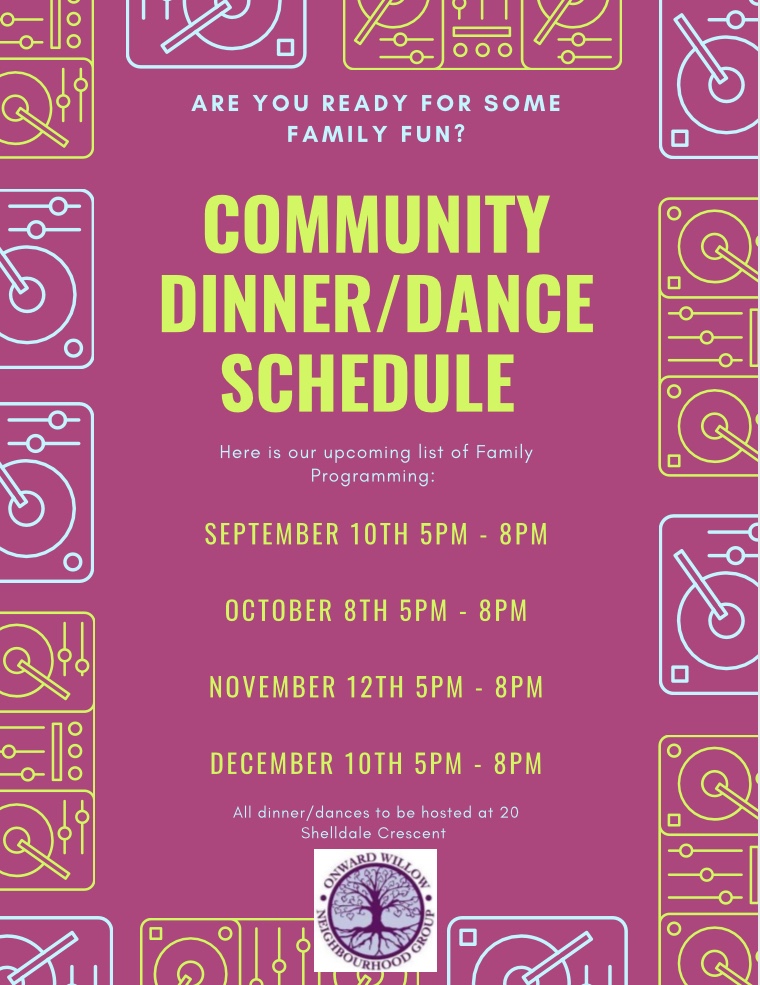 ARE YOU READY FOR SOME FAMILY FUN?

COMMUNITY DINNER/DANCE SCHEDULE

Here is our upcoming list of Family Programming:

SEPTEMBER 10TH 5PM - 8PM

OCTOBER 8TH 5PM - 8PM

NOVEMBER 12TH 5PM - 8PM

DECEMBER 10TH 5PM - 8PM

All dinner/dances to be hosted at 20 Shelldale Crescent

ONWARD WILLOW NEIGHBOURHOOD GROUP